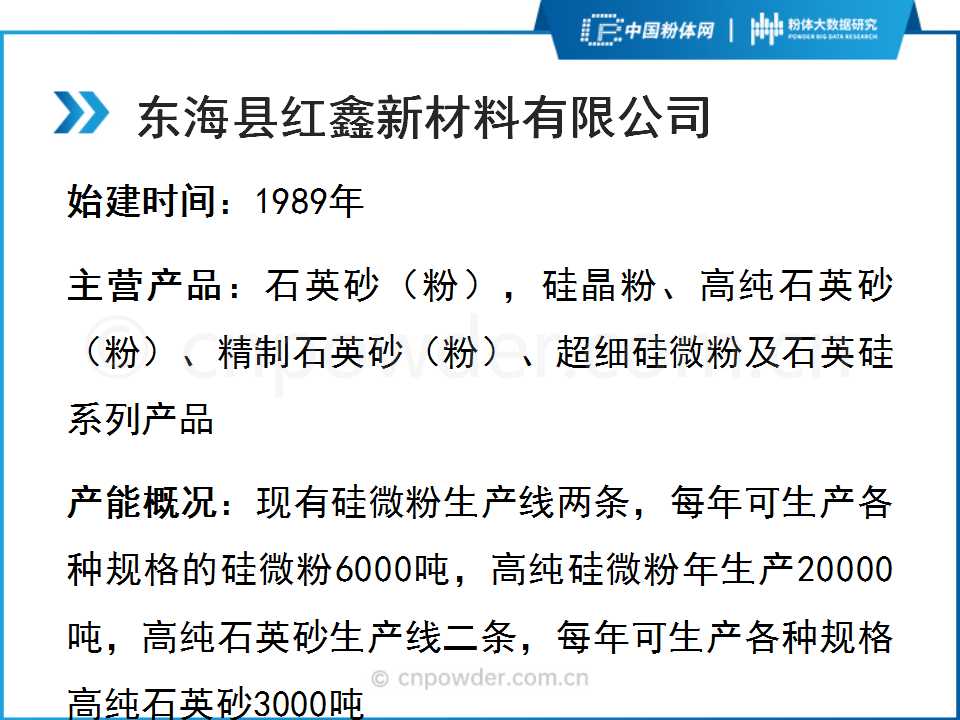 中国粉体网 | 粉体大数据研究
POWDER BIG DATA RESEARCH

东海县红鑫新材料有限公司

始建时间：1989年

主营产品：石英砂（粉），硅晶粉、高纯石英砂（粉）、精制石英砂（粉）、超细硅微粉及石英硅系列产品

产能概况：现有硅微粉生产线两条，每年可生产各种规格的硅微粉6000吨，高纯硅微粉年生产20000吨，高纯石英砂生产线二条，每年可生产各种规格高纯石英砂3000吨

© cnpowder.com.cn